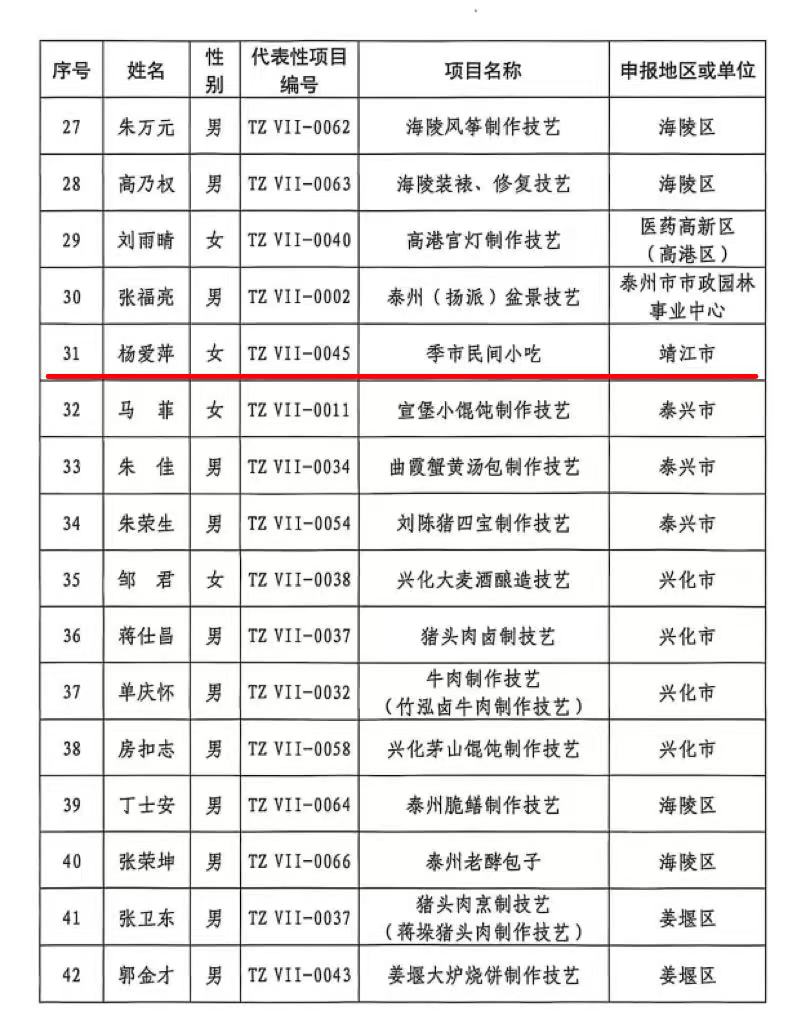 | 序号 | 姓名 | 性别 | 代表性项目编号 | 项目名称 | 申报地区或单位 |
|---|---|---|---|---|---|
| 27 | 朱万元 | 男 | TZ VII-0062 | 海陵风筝制作技艺 | 海陵区 |
| 28 | 高乃权 | 男 | TZ VII-0063 | 海陵装裱、修复技艺 | 海陵区 |
| 29 | 刘雨晴 | 女 | TZ VII-0040 | 高港宫灯制作技艺 | 医药高新区（高港区） |
| 30 | 张福亮 | 男 | TZ VII-0002 | 泰州（扬派）盆景技艺 | 泰州市市政园林事业中心 |
| 31 | 杨爱萍 | 女 | TZ VII-0045 | 季市民间小吃 | 靖江市 |
| 32 | 马 菲 | 女 | TZ VII-0011 | 宣堡小馄饨制作技艺 | 泰兴市 |
| 33 | 朱 佳 | 男 | TZ VII-0034 | 曲霞蟹黄汤包制作技艺 | 泰兴市 |
| 34 | 朱荣生 | 男 | TZ VII-0054 | 刘陈猪四宝制作技艺 | 泰兴市 |
| 35 | 邹 君 | 女 | TZ VII-0038 | 兴化大麦酒酿造技艺 | 兴化市 |
| 36 | 蒋仕昌 | 男 | TZ VII-0037 | 猪头肉卤制技艺 | 兴化市 |
| 37 | 单庆怀 | 男 | TZ VII-0032 | 牛肉制作技艺（竹泓卤牛肉制作技艺） | 兴化市 |
| 38 | 房扣志 | 男 | TZ VII-0058 | 兴化茅山馄饨制作技艺 | 兴化市 |
| 39 | 丁士安 | 男 | TZ VII-0064 | 泰州脆鳝制作技艺 | 海陵区 |
| 40 | 张荣坤 | 男 | TZ VII-0066 | 泰州老酵包子 | 海陵区 |
| 41 | 张卫东 | 男 | TZ VII-0037 | 猪头肉烹制技艺（蒋垛猪头肉制作技艺） | 姜堰区 |
| 42 | 郭金才 | 男 | TZ VII-0043 | 姜堰大炉烧饼制作技艺 | 姜堰区 |